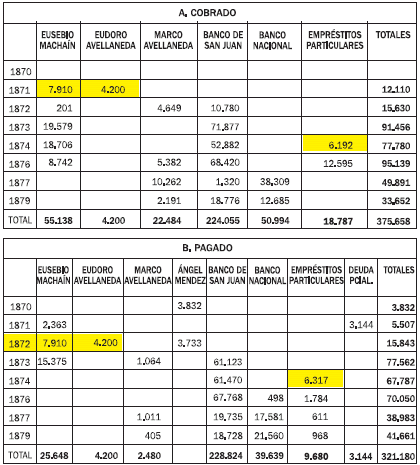 A. COBRADO

| | EUSEBIO MACHAÍN | EUDORO AVELLANEDA | MARCO AVELLANEDA | BANCO DE SAN JUAN | BANCO NACIONAL | EMPRÉSTITOS PARTICULARES | TOTALES |
|---|---|---|---|---|---|---|---|
| 1870 | | | | | | | |
| 1871 | 7.910 | 4.200 | | | | | 12.110 |
| 1872 | 201 | | 4.649 | 10.780 | | | 15.630 |
| 1873 | 19.579 | | | 71.877 | | | 91.456 |
| 1874 | 18.706 | | | 52.882 | | 6.192 | 77.780 |
| 1876 | 8.742 | | 5.382 | 68.420 | | 12.595 | 95.139 |
| 1877 | | | 10.262 | 1.320 | 38.309 | | 49.891 |
| 1879 | | | 2.191 | 18.776 | 12.685 | | 33.652 |
| TOTAL | 55.138 | 4.200 | 22.484 | 224.055 | 50.994 | 18.787 | 375.658 |

B. PAGADO

| | EUSEBIO MACHAÍN | EUDORO AVELLANEDA | MARCO AVELLANEDA | ÁNGEL MENDEZ | BANCO DE SAN JUAN | BANCO NACIONAL | EMPRÉSTITOS PARTICULARES | DEUDA PCIAL. | TOTALES |
|---|---|---|---|---|---|---|---|---|---|
| 1870 | | | | 3.832 | | | | | 3.832 |
| 1871 | 2.363 | | | | | | | 3.144 | 5.507 |
| 1872 | 7.910 | 4.200 | | 3.733 | | | | | 15.843 |
| 1873 | 15.375 | | 1.064 | | 61.123 | | | | 77.562 |
| 1874 | | | | | 61.470 | | 6.317 | | 67.787 |
| 1876 | | | | | 67.768 | 498 | 1.784 | | 70.050 |
| 1877 | | | 1.011 | | 19.735 | 17.581 | 611 | | 38.983 |
| 1879 | | | 405 | | 18.728 | 21.560 | 968 | | 41.661 |
| TOTAL | 25.648 | 4.200 | 2.480 | | 228.824 | 39.639 | 9.680 | 3.144 | 321.180 |